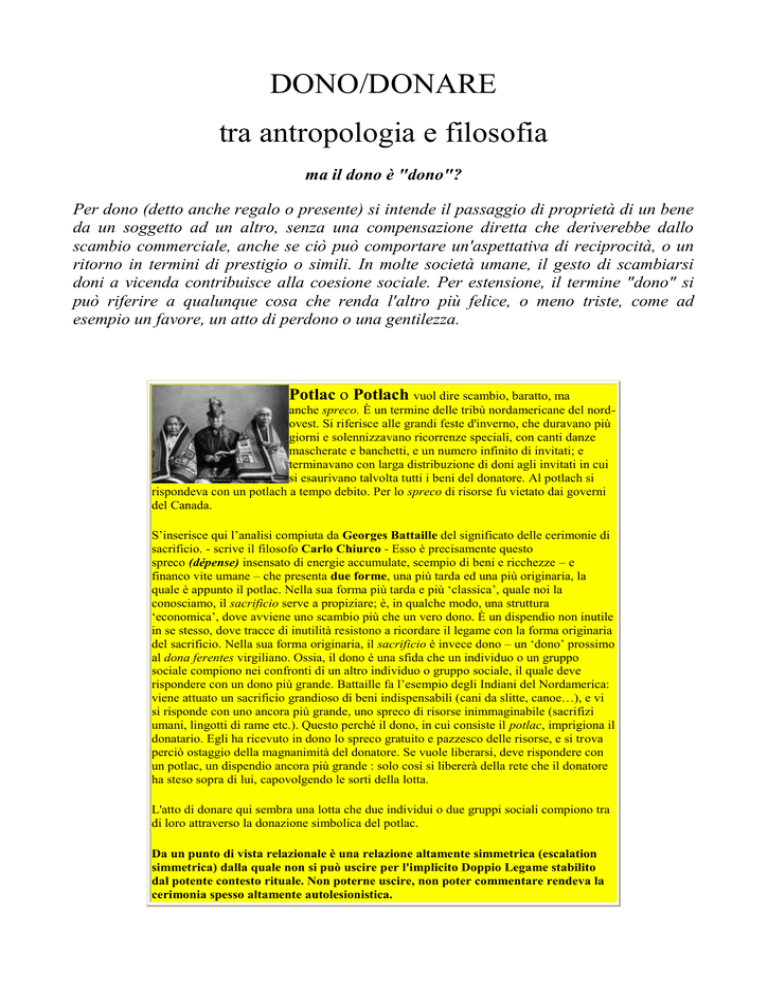 DONO/DONARE

tra antropologia e filosofia

ma il dono è "dono"?

Per dono (detto anche regalo o presente) si intende il passaggio di proprietà di un bene da un soggetto ad un altro, senza una compensazione diretta che deriverebbe dallo scambio commerciale, anche se ciò può comportare un'aspettativa di reciprocità, o un ritorno in termini di prestigio o simili. In molte società umane, il gesto di scambiarsi doni a vicenda contribuisce alla coesione sociale. Per estensione, il termine "dono" si può riferire a qualunque cosa che renda l'altro più felice, o meno triste, come ad esempio un favore, un atto di perdono o una gentilezza.

Potlac o Potlach vuol dire scambio, baratto, ma anche spreco. È un termine delle tribù nordamericane del nord-ovest. Si riferisce alle grandi feste d'inverno, che duravano più giorni e solennizzavano ricorrenze speciali, con canti danze mascherate e banchetti, e un numero infinito di invitati; e terminavano con larga distribuzione di doni agli invitati in cui si esaurivano talvolta tutti i beni del donatore. Al potlach si rispondeva con un potlach a tempo debito. Per lo spreco di risorse fu vietato dai governi del Canada.

S'inserisce qui l'analisi compiuta da Georges Battaille del significato delle cerimonie di sacrificio. - scrive il filosofo Carlo Chiurco - Esso è precisamente questo spreco (dépense) insensato di energie accumulate, scempio di beni e ricchezze – e financo vite umane – che presenta due forme, una più tarda ed una più originaria, la quale è appunto il potlac. Nella sua forma più tarda e più 'classica', quale noi la conosciamo, il sacrificio serve a propiziare; è, in qualche modo, una struttura 'economica', dove avviene uno scambio più che un vero dono. È un dispendio non inutile in se stesso, dove tracce di inutilità resistono a ricordare il legame con la forma originaria del sacrificio. Nella sua forma originaria, il sacrificio è invece dono – un 'dono' prossimo al dona ferentes virgiliano. Ossia, il dono è una sfida che un individuo o un gruppo sociale compiono nei confronti di un altro individuo o gruppo sociale, il quale deve rispondere con un dono più grande. Battaille fa l'esempio degli Indiani del Nordamerica: viene attuato un sacrificio grandioso di beni indispensabili (cani da slitte, canoe…), e vi si risponde con uno ancora più grande, uno spreco di risorse inimmaginabile (sacrifizi umani, lingotti di rame etc.). Questo perché il dono, in cui consiste il potlac, imprigiona il donatario. Egli ha ricevuto in dono lo spreco gratuito e pazzesco delle risorse, e si trova perciò ostaggio della magnanimità del donatore. Se vuole liberarsi, deve rispondere con un potlac, un dispendio ancora più grande : solo così si libererà della rete che il donatore ha steso sopra di lui, capovolgendo le sorti della lotta.

L'atto di donare qui sembra una lotta che due individui o due gruppi sociali compiono tra di loro attraverso la donazione simbolica del potlac.

Da un punto di vista relazionale è una relazione altamente simmetrica (escalation simmetrica) dalla quale non si può uscire per l'implicito Doppio Legame stabilito dal potente contesto rituale. Non poterne uscire, non poter commentare rendeva la cerimonia spesso altamente autolesionistica.